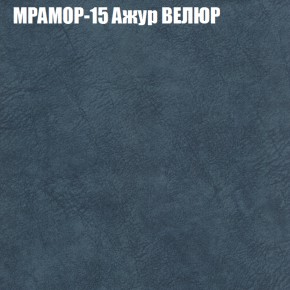 МРАМОР-15 Ажур ВЕЛЮР